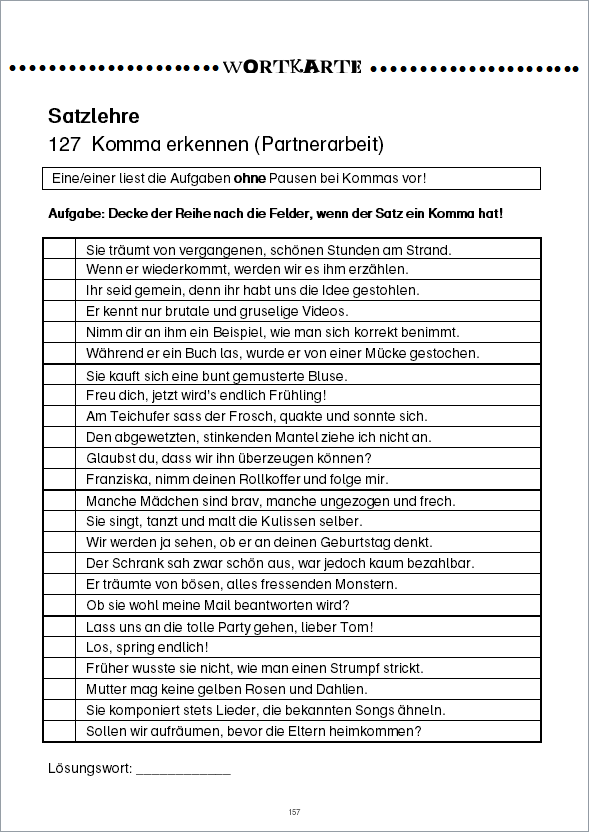 WORTKARTE

Satzlehre

127 Komma erkennen (Partnerarbeit)

Eine/einer liest die Aufgaben ohne Pausen bei Kommas vor!

Aufgabe: Decke der Reihe nach die Felder, wenn der Satz ein Komma hat!

| | |
|---|---|
| | Sie träumt von vergangenen, schönen Stunden am Strand. |
| | Wenn er wiederkommt, werden wir es ihm erzählen. |
| | Ihr seid gemein, denn ihr habt uns die Idee gestohlen. |
| | Er kennt nur brutale und gruselige Videos. |
| | Nimm dir an ihm ein Beispiel, wie man sich korrekt benimmt. |
| | Während er ein Buch las, wurde er von einer Mücke gestochen. |
| | Sie kauft sich eine bunt gemusterte Bluse. |
| | Freu dich, jetzt wird's endlich Frühling! |
| | Am Teichufer sass der Frosch, quakte und sonnte sich. |
| | Den abgewetzten, stinkenden Mantel ziehe ich nicht an. |
| | Glaubst du, dass wir ihn überzeugen können? |
| | Franziska, nimm deinen Rollkoffer und folge mir. |
| | Manche Mädchen sind brav, manche ungezogen und frech. |
| | Sie singt, tanzt und malt die Kulissen selber. |
| | Wir werden ja sehen, ob er an deinen Geburtstag denkt. |
| | Der Schrank sah zwar schön aus, war jedoch kaum bezahlbar. |
| | Er träumte von bösen, alles fressenden Monstern. |
| | Ob sie wohl meine Mail beantworten wird? |
| | Lass uns an die tolle Party gehen, lieber Tom! |
| | Los, spring endlich! |
| | Früher wusste sie nicht, wie man einen Strumpf strickt. |
| | Mutter mag keine gelben Rosen und Dahlien. |
| | Sie komponiert stets Lieder, die bekannten Songs ähneln. |
| | Sollen wir aufräumen, bevor die Eltern heimkommen? |

Lösungswort: ____________

157